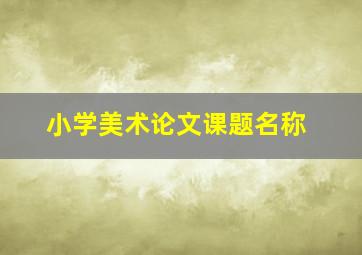 小学美术论文课题名称